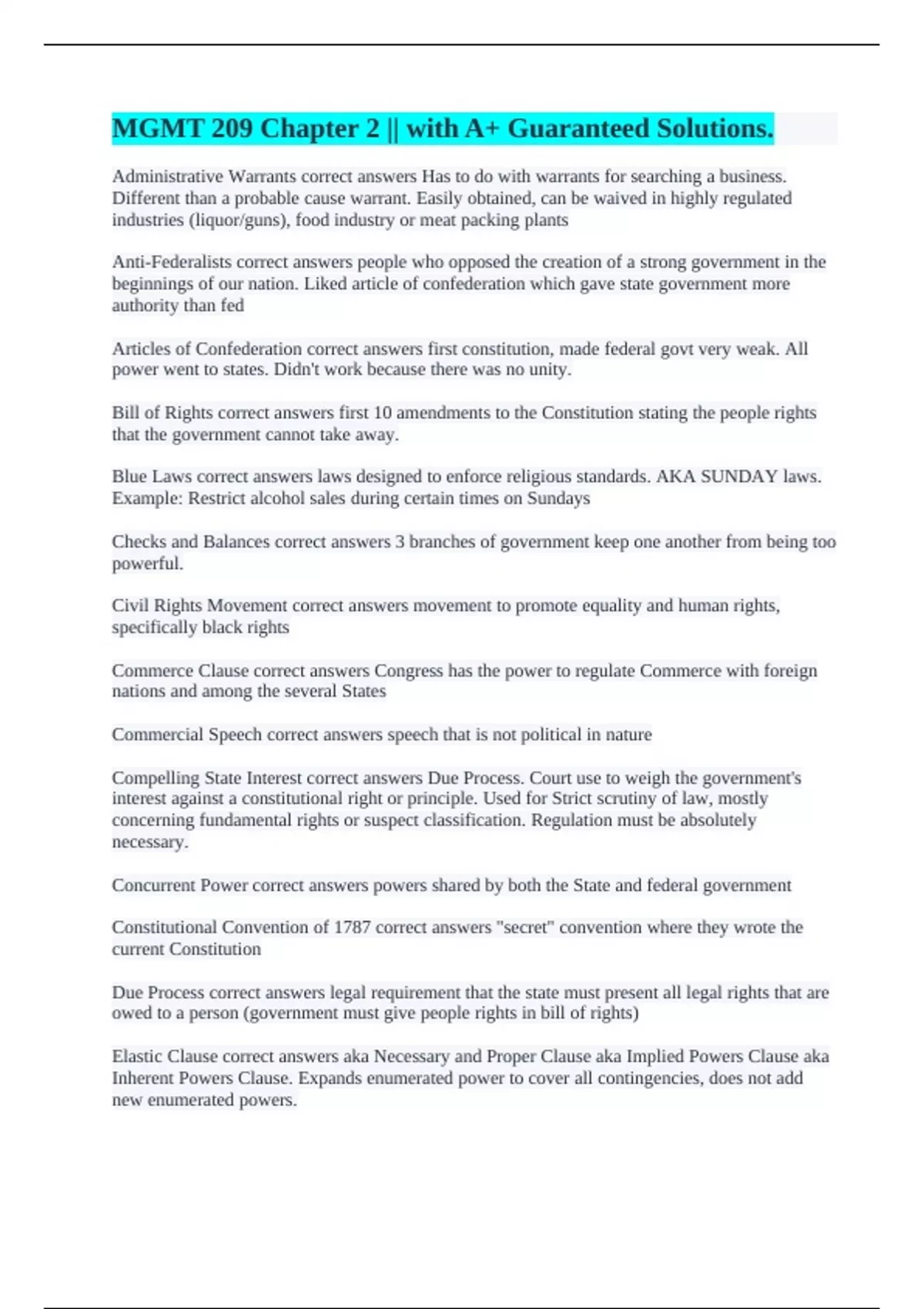 MGMT 209 Chapter 2 || with A+ Guaranteed Solutions.

Administrative Warrants correct answers Has to do with warrants for searching a business. Different than a probable cause warrant. Easily obtained, can be waived in highly regulated industries (liquor/guns), food industry or meat packing plants

Anti-Federalists correct answers people who opposed the creation of a strong government in the beginnings of our nation. Liked article of confederation which gave state government more authority than fed

Articles of Confederation correct answers first constitution, made federal govt very weak. All power went to states. Didn't work because there was no unity.

Bill of Rights correct answers first 10 amendments to the Constitution stating the people rights that the government cannot take away.

Blue Laws correct answers laws designed to enforce religious standards. AKA SUNDAY laws. Example: Restrict alcohol sales during certain times on Sundays

Checks and Balances correct answers 3 branches of government keep one another from being too powerful.

Civil Rights Movement correct answers movement to promote equality and human rights, specifically black rights

Commerce Clause correct answers Congress has the power to regulate Commerce with foreign nations and among the several States

Commercial Speech correct answers speech that is not political in nature

Compelling State Interest correct answers Due Process. Court use to weigh the government's interest against a constitutional right or principle. Used for Strict scrutiny of law, mostly concerning fundamental rights or suspect classification. Regulation must be absolutely necessary.

Concurrent Power correct answers powers shared by both the State and federal government

Constitutional Convention of 1787 correct answers "secret" convention where they wrote the current Constitution

Due Process correct answers legal requirement that the state must present all legal rights that are owed to a person (government must give people rights in bill of rights)

Elastic Clause correct answers aka Necessary and Proper Clause aka Implied Powers Clause aka Inherent Powers Clause. Expands enumerated power to cover all contingencies, does not add new enumerated powers.